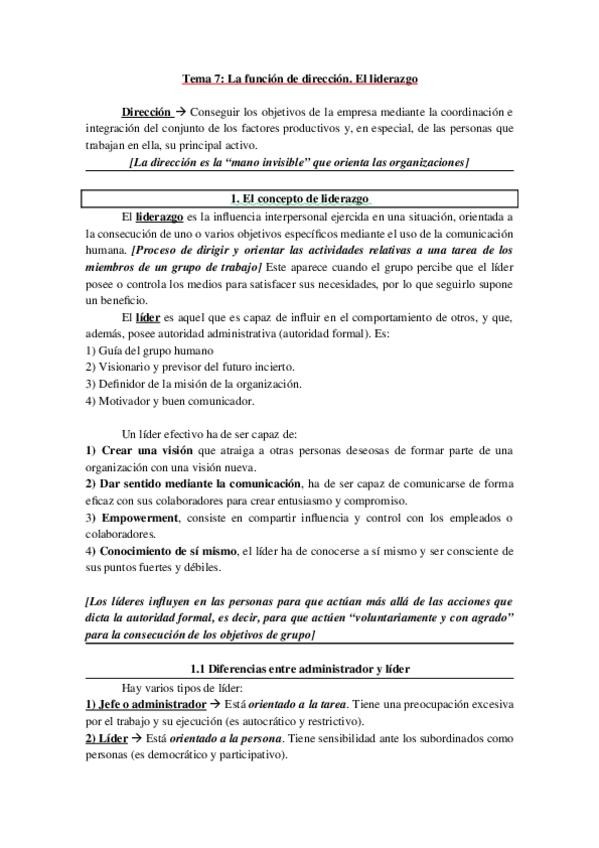 Tema 7: La función de dirección. El liderazgo

Dirección → Conseguir los objetivos de la empresa mediante la coordinación e integración del conjunto de los factores productivos y, en especial, de las personas que trabajan en ella, su principal activo.

[La dirección es la "mano invisible" que orienta las organizaciones]

1. El concepto de liderazgo

El liderazgo es la influencia interpersonal ejercida en una situación, orientada a la consecución de uno o varios objetivos específicos mediante el uso de la comunicación humana. [Proceso de dirigir y orientar las actividades relativas a una tarea de los miembros de un grupo de trabajo] Este aparece cuando el grupo percibe que el líder posee o controla los medios para satisfacer sus necesidades, por lo que seguirlo supone un beneficio.

El líder es aquel que es capaz de influir en el comportamiento de otros, y que, además, posee autoridad administrativa (autoridad formal). Es:
1) Guía del grupo humano
2) Visionario y previsor del futuro incierto.
3) Definidor de la misión de la organización.
4) Motivador y buen comunicador.

Un líder efectivo ha de ser capaz de:
1) Crear una visión que atraiga a otras personas deseosas de formar parte de una organización con una visión nueva.
2) Dar sentido mediante la comunicación, ha de ser capaz de comunicarse de forma eficaz con sus colaboradores para crear entusiasmo y compromiso.
3) Empowerment, consiste en compartir influencia y control con los empleados o colaboradores.
4) Conocimiento de sí mismo, el líder ha de conocerse a sí mismo y ser consciente de sus puntos fuertes y débiles.

[Los líderes influyen en las personas para que actúan más allá de las acciones que dicta la autoridad formal, es decir, para que actúen "voluntariamente y con agrado" para la consecución de los objetivos de grupo]

1.1 Diferencias entre administrador y líder

Hay varios tipos de líder:
1) Jefe o administrador → Está orientado a la tarea. Tiene una preocupación excesiva por el trabajo y su ejecución (es autocrático y restrictivo).
2) Líder → Está orientado a la persona. Tiene sensibilidad ante los subordinados como personas (es democrático y participativo).